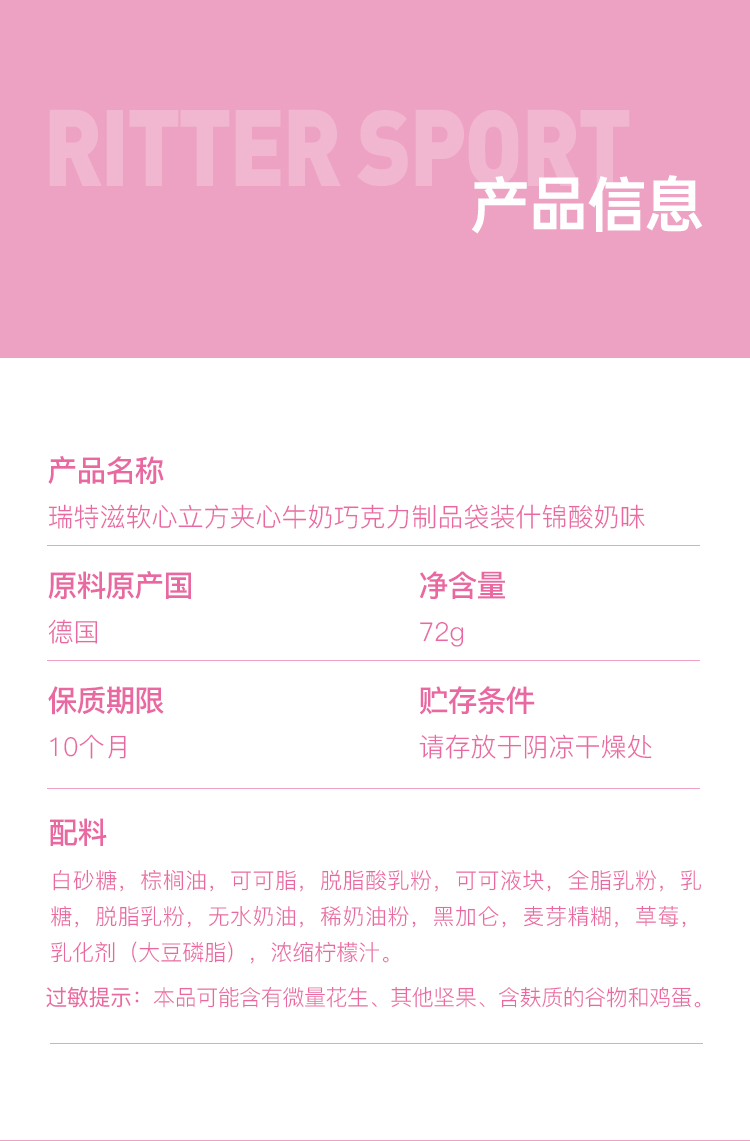 RITTER SPORT
产品信息

产品名称
瑞特滋软心立方夹心牛奶巧克力制品袋装什锦酸奶味

原料原产国
德国

净含量
72g

保质期限
10个月

贮存条件
请存放于阴凉干燥处

配料
白砂糖，棕榈油，可可脂，脱脂酸乳粉，可可液块，全脂乳粉，乳糖，脱脂乳粉，无水奶油，稀奶油粉，黑加仑，麦芽精糊，草莓，乳化剂（大豆磷脂），浓缩柠檬汁。

过敏提示：本品可能含有微量花生、其他坚果、含麸质的谷物和鸡蛋。